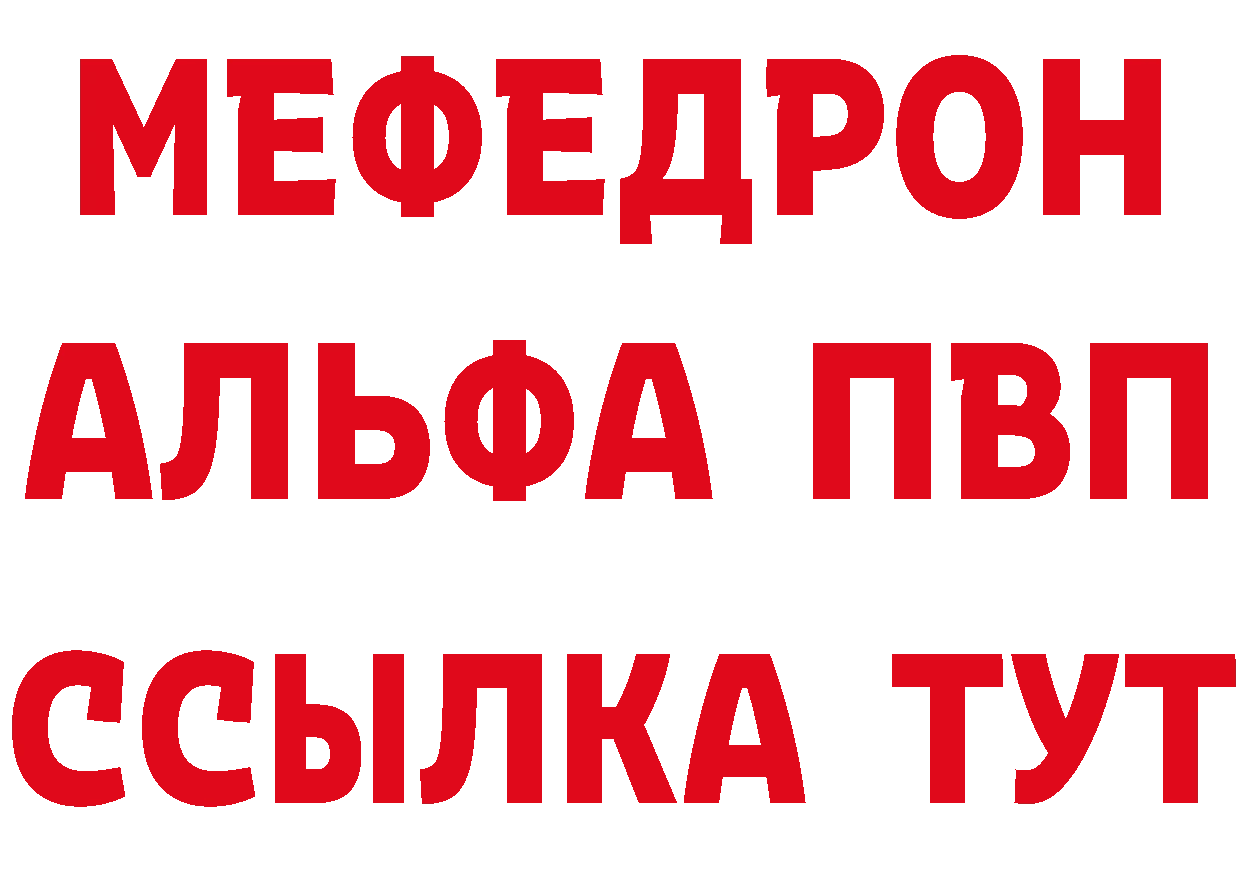 МЕФЕДРОН
АЛЬФА ПВП
ССЫЛКА ТУТ